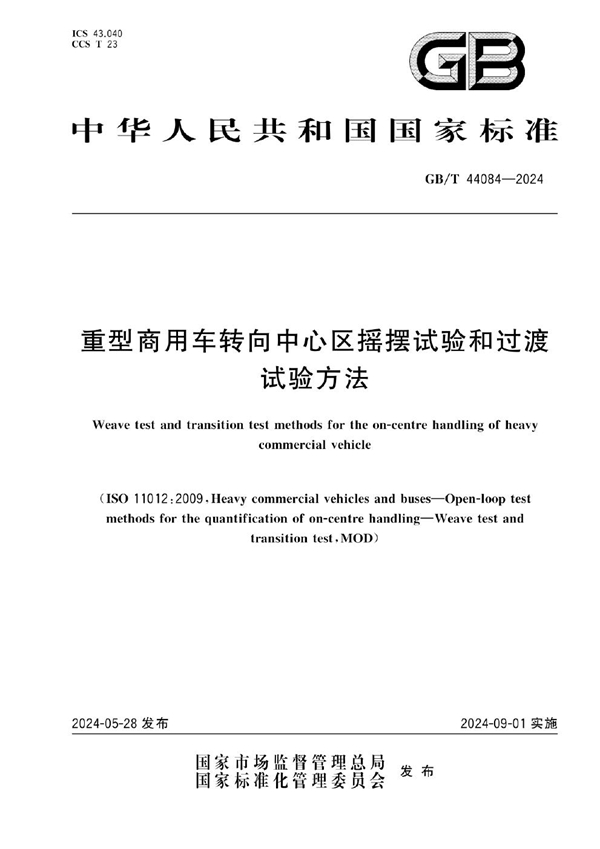 ICS 43.040
CCS T 23

GB

中华人民共和国国家标准

GB/T 44084—2024

重型商用车转向中心区摇摆试验和过渡试验方法

Weave test and transition test methods for the on-centre handling of heavy commercial vehicle

（ISO 11012:2009，Heavy commercial vehicles and buses—Open-loop test methods for the quantification of on-centre handling—Weave test and transition test，MOD）

2024-05-28 发布

2024-09-01 实施

国家市场监督管理总局
国家标准化管理委员会 发布